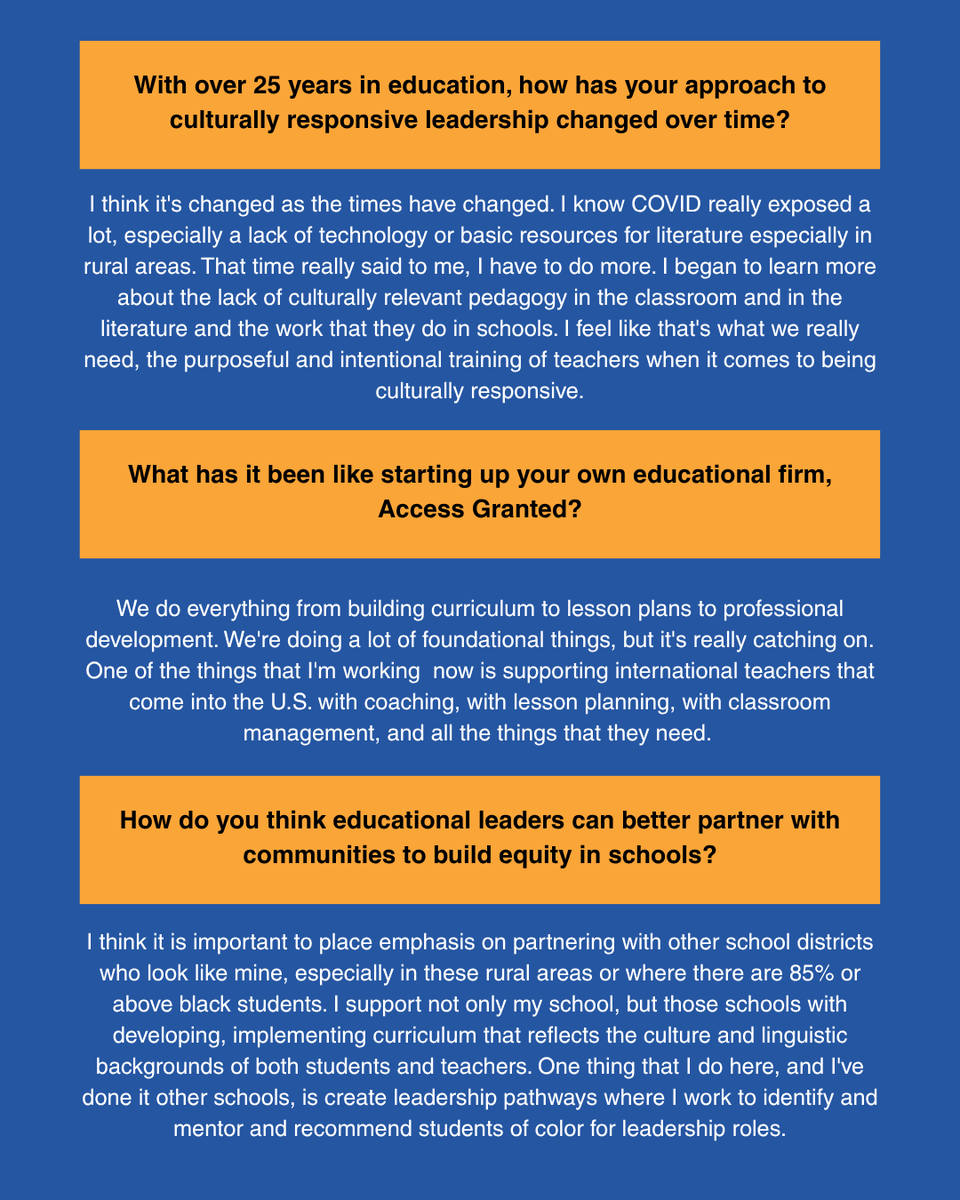 With over 25 years in education, how has your approach to culturally responsive leadership changed over time?

I think it's changed as the times have changed. I know COVID really exposed a lot, especially a lack of technology or basic resources for literature especially in rural areas. That time really said to me, I have to do more. I began to learn more about the lack of culturally relevant pedagogy in the classroom and in the literature and the work that they do in schools. I feel like that's what we really need, the purposeful and intentional training of teachers when it comes to being culturally responsive.

What has it been like starting up your own educational firm, Access Granted?

We do everything from building curriculum to lesson plans to professional development. We're doing a lot of foundational things, but it's really catching on. One of the things that I'm working now is supporting international teachers that come into the U.S. with coaching, with lesson planning, with classroom management, and all the things that they need.

How do you think educational leaders can better partner with communities to build equity in schools?

I think it is important to place emphasis on partnering with other school districts who look like mine, especially in these rural areas or where there are 85% or above black students. I support not only my school, but those schools with developing, implementing curriculum that reflects the culture and linguistic backgrounds of both students and teachers. One thing that I do here, and I've done it other schools, is create leadership pathways where I work to identify and mentor and recommend students of color for leadership roles.